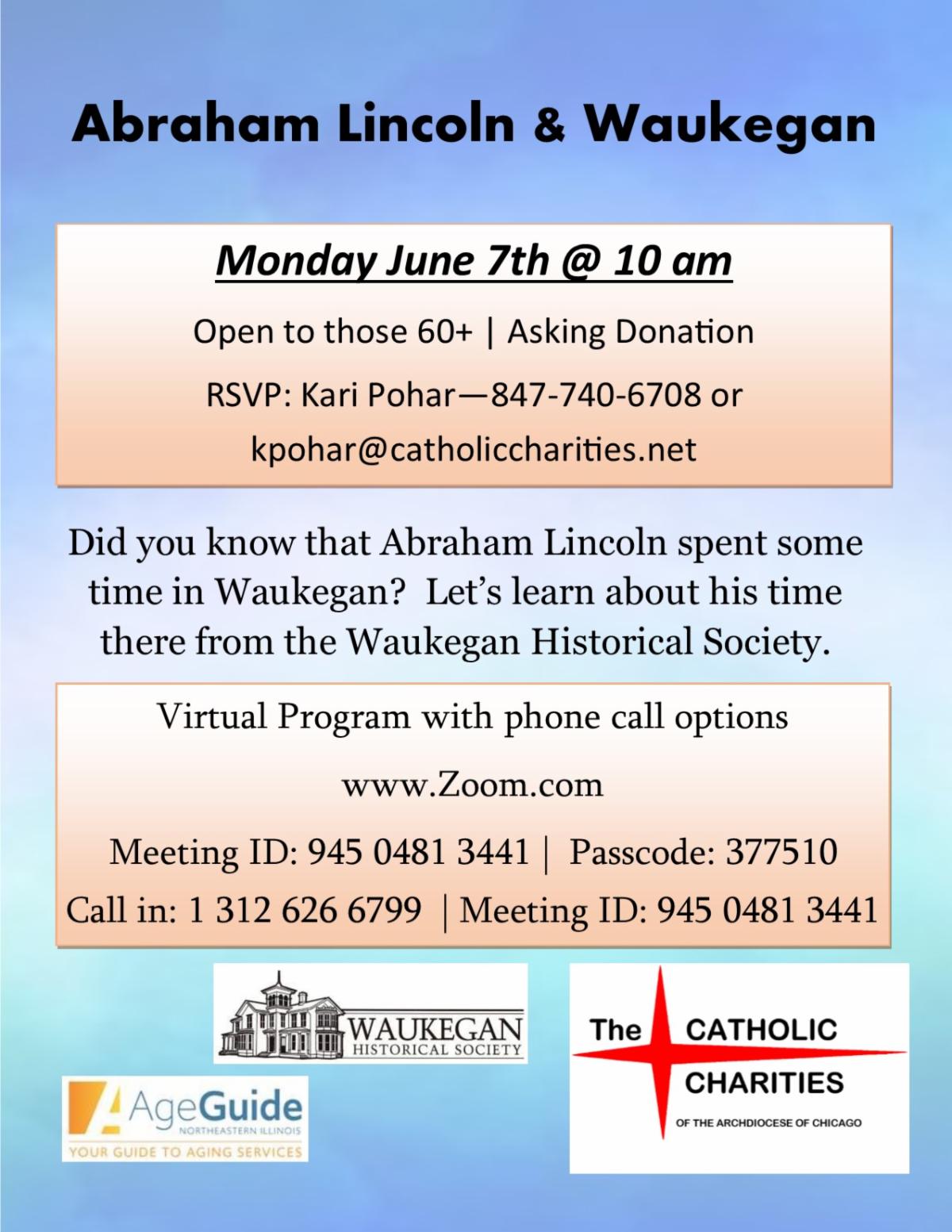 Abraham Lincoln & Waukegan

Monday June 7th @ 10 am

Open to those 60+ | Asking Donation

RSVP: Kari Pohar—847-740-6708 or

kpohar@catholiccharities.net

Did you know that Abraham Lincoln spent some time in Waukegan? Let's learn about his time there from the Waukegan Historical Society.

Virtual Program with phone call options

www.Zoom.com

Meeting ID: 945 0481 3441 | Passcode: 377510

Call in: 1 312 626 6799 | Meeting ID: 945 0481 3441

WAUKEGAN HISTORICAL SOCIETY

AgeGuide NORTHEASTERN ILLINOIS YOUR GUIDE TO AGING SERVICES

The CATHOLIC CHARITIES OF THE ARCHDIOCESE OF CHICAGO